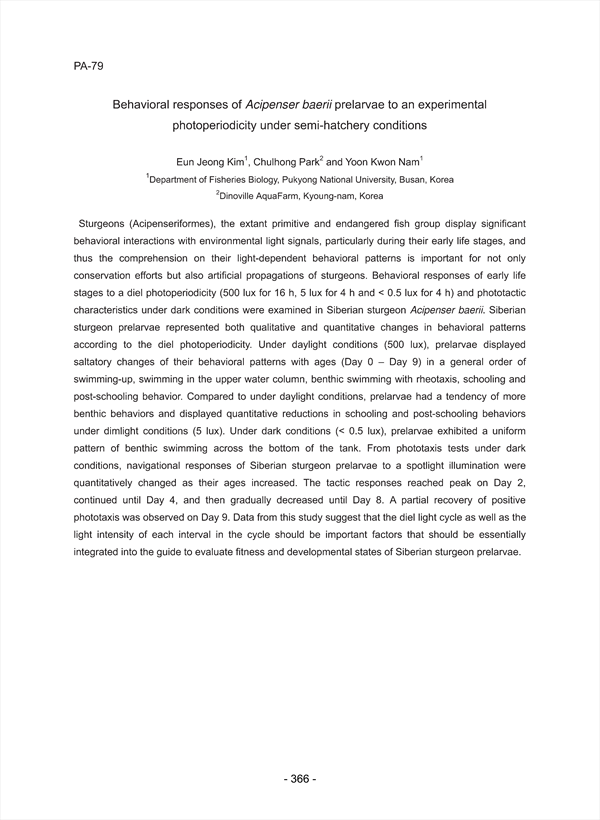 PA-79

Behavioral responses of Acipenser baerii prelarvae to an experimental photoperiodicity under semi-hatchery conditions

Eun Jeong Kim$^1$, Chulhong Park$^2$ and Yoon Kwon Nam$^1$
$^1$Department of Fisheries Biology, Pukyong National University, Busan, Korea
$^2$Dinoville AquaFarm, Kyoung-nam, Korea

Sturgeons (Acipenseriformes), the extant primitive and endangered fish group display significant behavioral interactions with environmental light signals, particularly during their early life stages, and thus the comprehension on their light-dependent behavioral patterns is important for not only conservation efforts but also artificial propagations of sturgeons. Behavioral responses of early life stages to a diel photoperiodicity (500 lux for 16 h, 5 lux for 4 h and < 0.5 lux for 4 h) and phototactic characteristics under dark conditions were examined in Siberian sturgeon Acipenser baerii. Siberian sturgeon prelarvae represented both qualitative and quantitative changes in behavioral patterns according to the diel photoperiodicity. Under daylight conditions (500 lux), prelarvae displayed saltatory changes of their behavioral patterns with ages (Day 0 – Day 9) in a general order of swimming-up, swimming in the upper water column, benthic swimming with rheotaxis, schooling and post-schooling behavior. Compared to under daylight conditions, prelarvae had a tendency of more benthic behaviors and displayed quantitative reductions in schooling and post-schooling behaviors under dimlight conditions (5 lux). Under dark conditions (< 0.5 lux), prelarvae exhibited a uniform pattern of benthic swimming across the bottom of the tank. From phototaxis tests under dark conditions, navigational responses of Siberian sturgeon prelarvae to a spotlight illumination were quantitatively changed as their ages increased. The tactic responses reached peak on Day 2, continued until Day 4, and then gradually decreased until Day 8. A partial recovery of positive phototaxis was observed on Day 9. Data from this study suggest that the diel light cycle as well as the light intensity of each interval in the cycle should be important factors that should be essentially integrated into the guide to evaluate fitness and developmental states of Siberian sturgeon prelarvae.

- 366 -